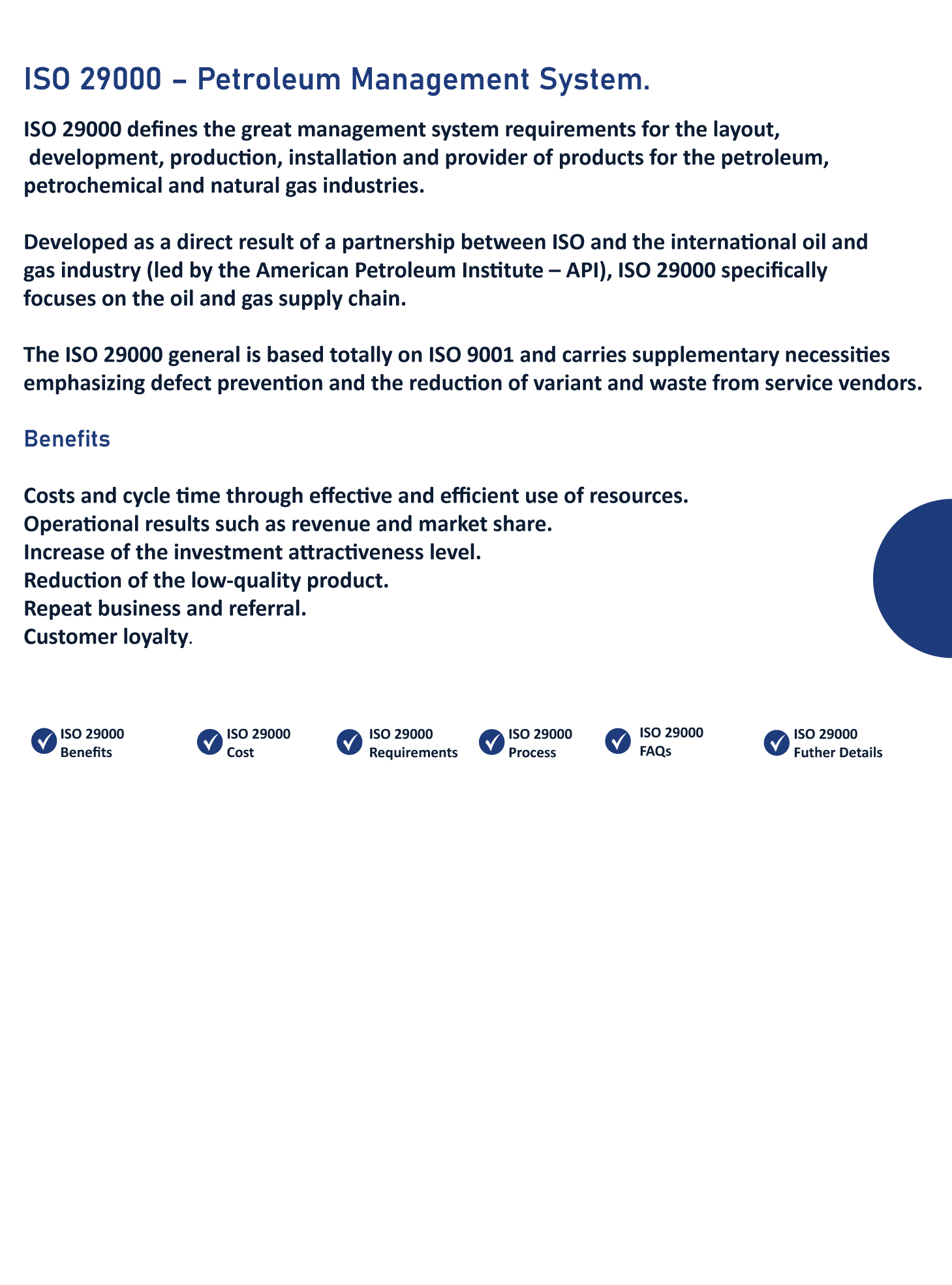 ISO 29000 – Petroleum Management System.

ISO 29000 defines the great management system requirements for the layout, development, production, installation and provider of products for the petroleum, petrochemical and natural gas industries.

Developed as a direct result of a partnership between ISO and the international oil and gas industry (led by the American Petroleum Institute – API), ISO 29000 specifically focuses on the oil and gas supply chain.

The ISO 29000 general is based totally on ISO 9001 and carries supplementary necessities emphasizing defect prevention and the reduction of variant and waste from service vendors.

Benefits

Costs and cycle time through effective and efficient use of resources.
Operational results such as revenue and market share.
Increase of the investment attractiveness level.
Reduction of the low-quality product.
Repeat business and referral.
Customer loyalty.

ISO 29000 Benefits

ISO 29000 Cost

ISO 29000 Requirements

ISO 29000 Process

ISO 29000 FAQs

ISO 29000 Futher Details